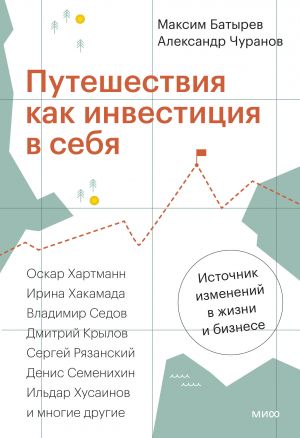 Максим Батырев
Александр Чуранов

Путешествия как инвестиция в себя

Оскар Хартманн
Ирина Хакамада
Владимир Седов
Дмитрий Крылов
Сергей Рязанский
Денис Семенихин
Ильдар Хусаинов
и многие другие

Источник изменений в жизни и бизнесе

МИФ